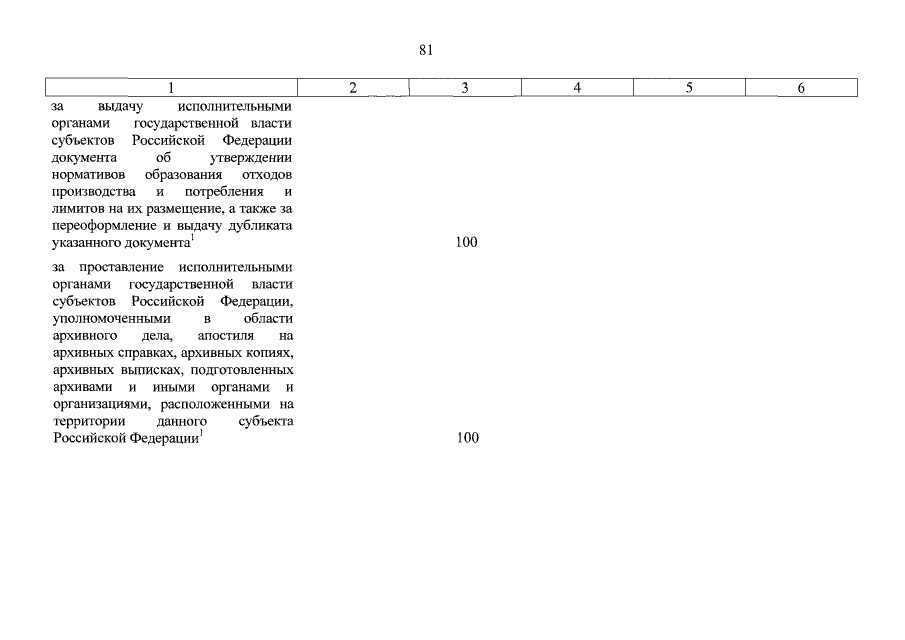 81

| 1 | 2 | 3 | 4 | 5 | 6 |
|---|---|---|---|---|---|
| за выдачу исполнительными органами государственной власти субъектов Российской Федерации документа об утверждении нормативов образования отходов производства и потребления и лимитов на их размещение, а также за переоформление и выдачу дубликата указанного документа$^1$ | | 100 | | | |
| за проставление исполнительными органами государственной власти субъектов Российской Федерации, уполномоченными в области архивного дела, апостиля на архивных справках, архивных копиях, архивных выписках, подготовленных архивами и иными органами и организациями, расположенными на территории данного субъекта Российской Федерации$^1$ | | 100 | | | |